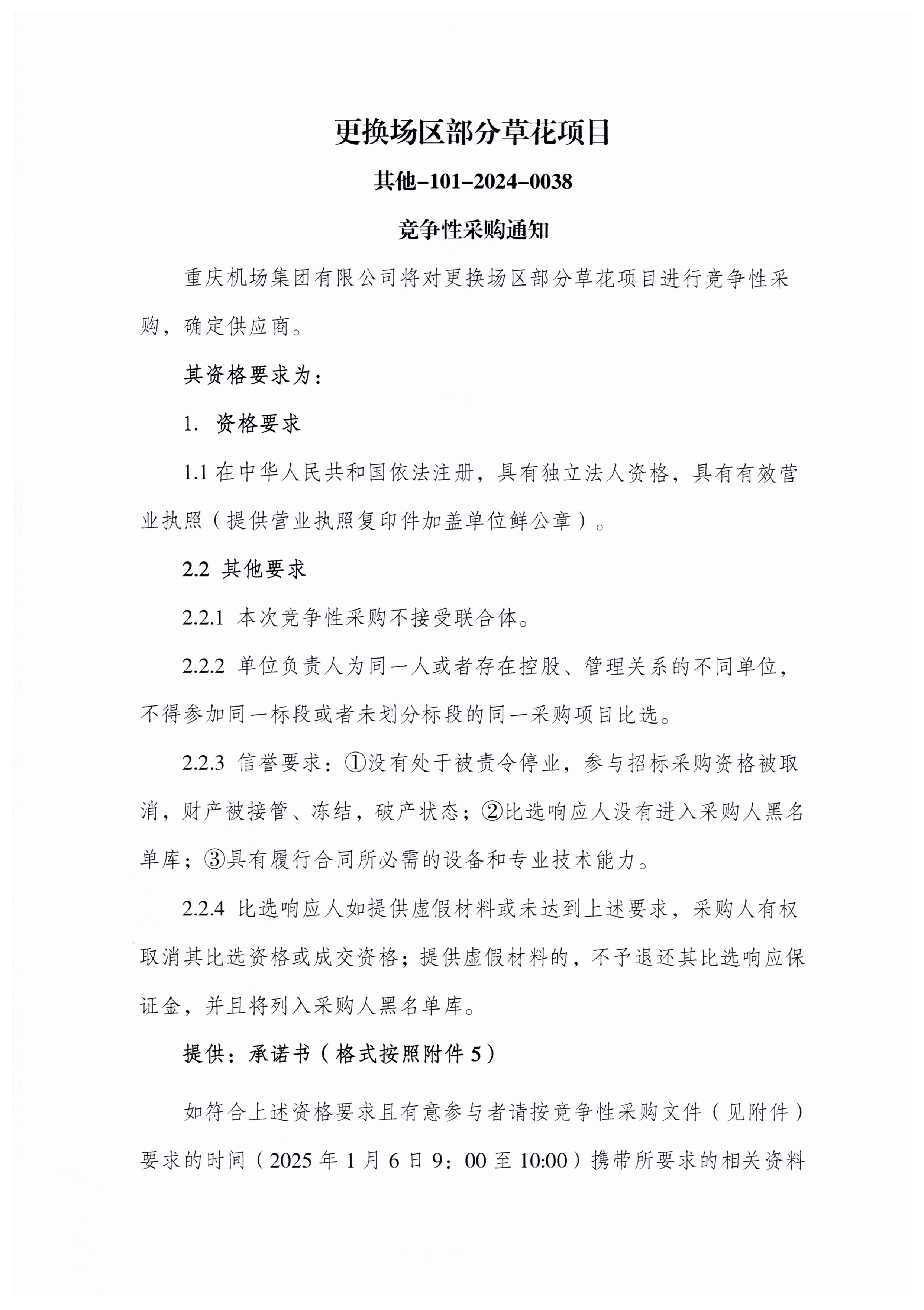 更换场区部分草花项目

其他-101-2024-0038

竞争性采购通知

重庆机场集团有限公司将对更换场区部分草花项目进行竞争性采购，确定供应商。

其资格要求为：

1. 资格要求

1.1 在中华人民共和国依法注册，具有独立法人资格，具有有效营业执照（提供营业执照复印件加盖单位鲜公章）。

2.2 其他要求

2.2.1 本次竞争性采购不接受联合体。

2.2.2 单位负责人为同一人或者存在控股、管理关系的不同单位，不得参加同一标段或者未划分标段的同一采购项目比选。

2.2.3 信誉要求：①没有处于被责令停业，参与招标采购资格被取消，财产被接管、冻结，破产状态；②比选响应人没有进入采购人黑名单库；③具有履行合同所必需的设备和专业技术能力。

2.2.4 比选响应人如提供虚假材料或未达到上述要求，采购人有权取消其比选资格或成交资格；提供虚假材料的，不予退还其比选响应保证金，并且将列入采购人黑名单库。

提供：承诺书（格式按照附件 5）

如符合上述资格要求且有意参与者请按竞争性采购文件（见附件）要求的时间（2025 年 1 月 6 日 9：00 至 10:00）携带所要求的相关资料